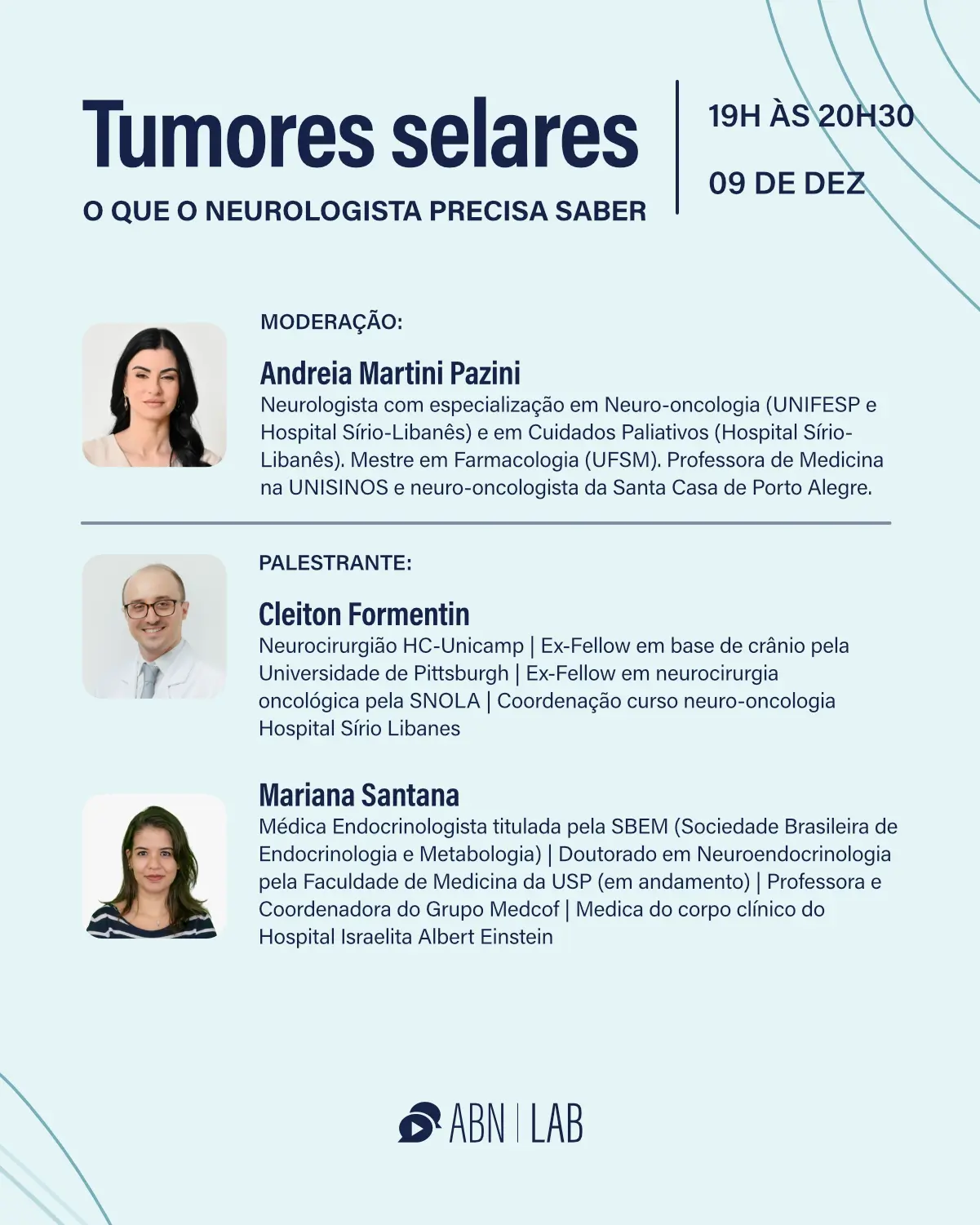 Tumores selares

O QUE O NEUROLOGISTA PRECISA SABER

19H ÀS 20H30

09 DE DEZ

MODERAÇÃO:

Andreia Martini Pazini

Neurologista com especialização em Neuro-oncologia (UNIFESP e Hospital Sírio-Libanês) e em Cuidados Paliativos (Hospital Sírio-Libanês). Mestre em Farmacologia (UFSM). Professora de Medicina na UNISINOS e neuro-oncologista da Santa Casa de Porto Alegre.

PALESTRANTE:

Cleiton Formentin

Neurocirurgião HC-Unicamp | Ex-Fellow em base de crânio pela Universidade de Pittsburgh | Ex-Fellow em neurocirurgia oncológica pela SNOLA | Coordenação curso neuro-oncologia Hospital Sírio Libanes

Mariana Santana

Médica Endocrinologista titulada pela SBEM (Sociedade Brasileira de Endocrinologia e Metabologia) | Doutorado em Neuroendocrinologia pela Faculdade de Medicina da USP (em andamento) | Professora e Coordenadora do Grupo Medcof | Medica do corpo clínico do Hospital Israelita Albert Einstein

ABN | LAB